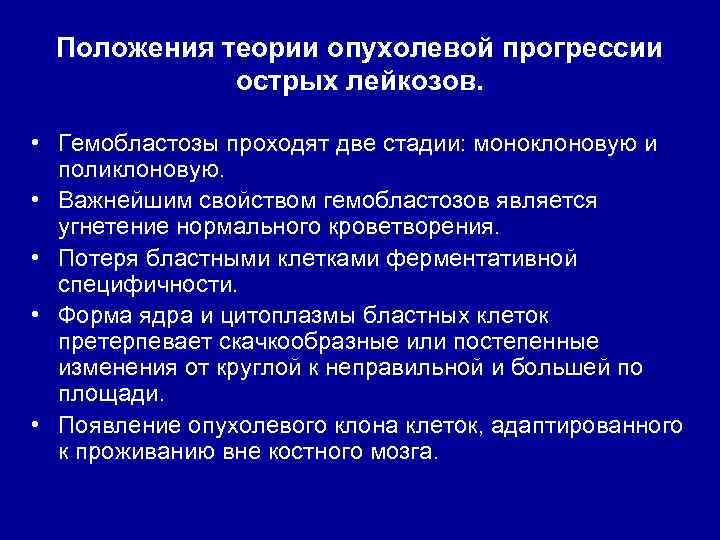 Положения теории опухолевой прогрессии острых лейкозов.

• Гемобластозы проходят две стадии: моноклоновую и поликлоновую.
• Важнейшим свойством гемобластозов является угнетение нормального кроветворения.
• Потеря бластными клетками ферментативной специфичности.
• Форма ядра и цитоплазмы бластных клеток претерпевает скачкообразные или постепенные изменения от круглой к неправильной и большей по площади.
• Появление опухолевого клона клеток, адаптированного к проживанию вне костного мозга.